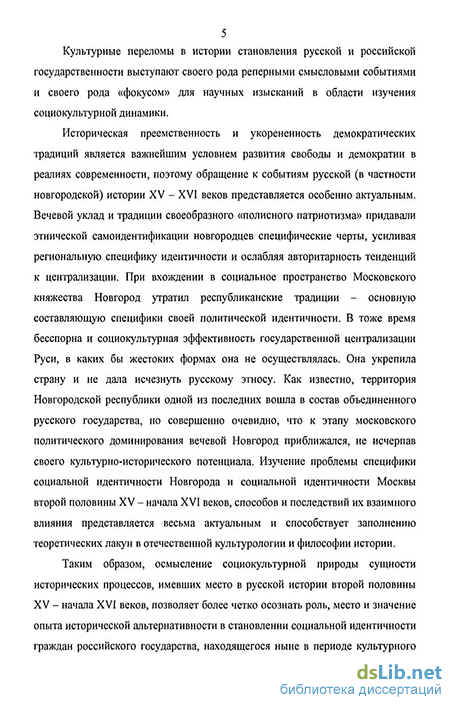 5

Культурные переломы в истории становления русской и российской государственности выступают своего рода реперными смысловыми событиями и своего рода «фокусом» для научных изысканий в области изучения социокультурной динамики.

Историческая преемственность и укорененность демократических традиций является важнейшим условием развития свободы и демократии в реалиях современности, поэтому обращение к событиям русской (в частности новгородской) истории XV – XVI веков представляется особенно актуальным. Вечевой уклад и традиции своеобразного «полисного патриотизма» придавали этнической самоидентификации новгородцев специфические черты, усиливая региональную специфику идентичности и ослабляя авторитарность тенденций к централизации. При вхождении в социальное пространство Московского княжества Новгород утратил республиканские традиции – основную составляющую специфики своей политической идентичности. В тоже время бесспорна и социокультурная эффективность государственной централизации Руси, в каких бы жестоких формах она не осуществлялась. Она укрепила страну и не дала исчезнуть русскому этносу. Как известно, территория Новгородской республики одной из последних вошла в состав объединенного русского государства, но совершенно очевидно, что к этапу московского политического доминирования вечевой Новгород приближался, не исчерпав своего культурно-исторического потенциала. Изучение проблемы специфики социальной идентичности Новгорода и социальной идентичности Москвы второй половины XV – начала XVI веков, способов и последствий их взаимного влияния представляется весьма актуальным и способствует заполнению теоретических лакун в отечественной культурологии и философии истории.

Таким образом, осмысление социокультурной природы сущности исторических процессов, имевших место в русской истории второй половины XV – начала XVI веков, позволяет более четко осознать роль, место и значение опыта исторической альтернативности в становлении социальной идентичности граждан российского государства, находящегося ныне в периоде культурного

dsLib.net
библиотека диссертаций